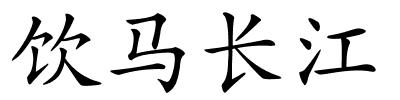 饮马长江